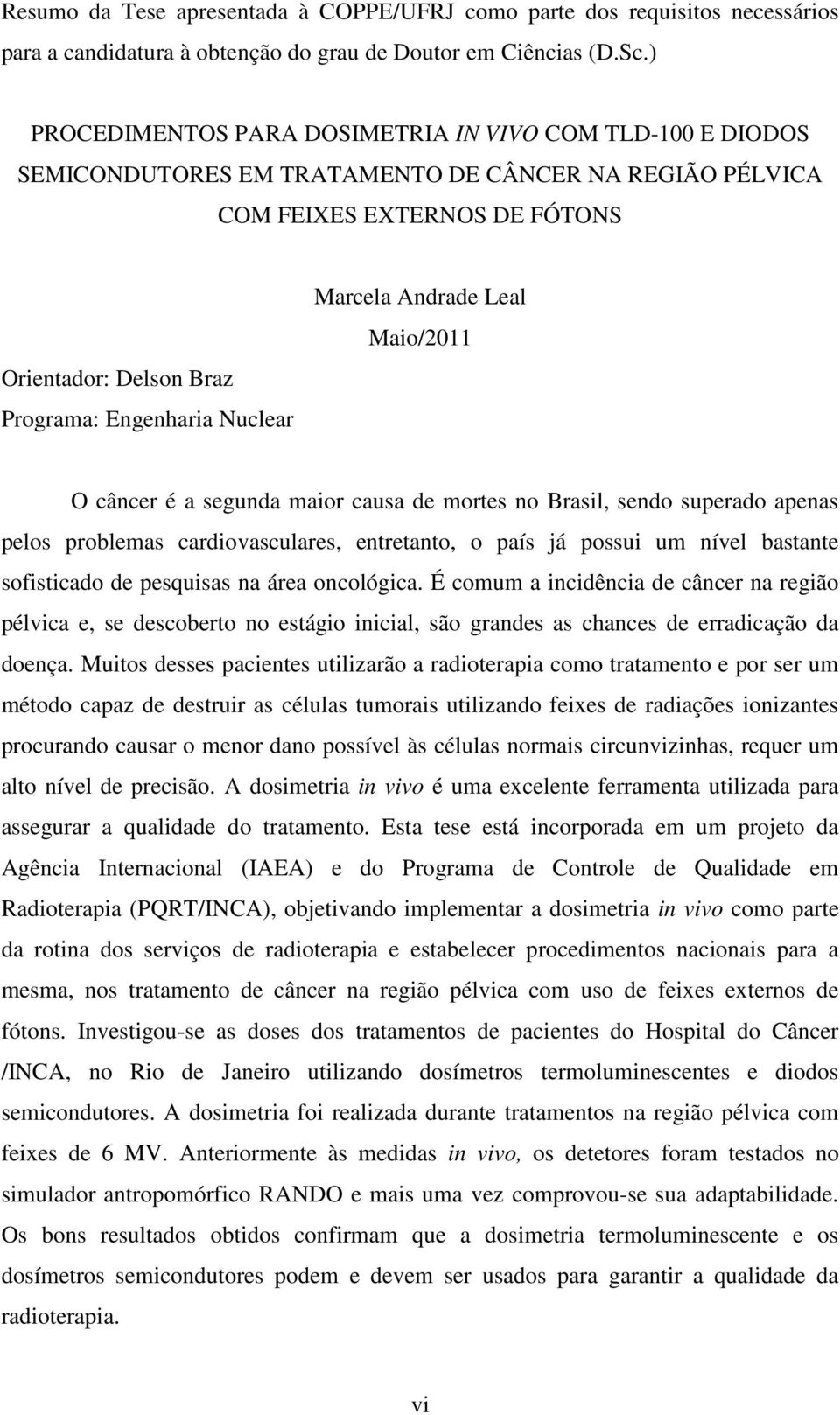 Resumo da Tese apresentada à COPPE/UFRJ como parte dos requisitos necessários para a candidatura à obtenção do grau de Doutor em Ciências (D.Sc.)

PROCEDIMENTOS PARA DOSIMETRIA IN VIVO COM TLD-100 E DIODOS SEMICONDUTORES EM TRATAMENTO DE CÂNCER NA REGIÃO PÉLVICA COM FEIXES EXTERNOS DE FÓTONS

Marcela Andrade Leal

Maio/2011

Orientador: Delson Braz

Programa: Engenharia Nuclear

O câncer é a segunda maior causa de mortes no Brasil, sendo superado apenas pelos problemas cardiovasculares, entretanto, o país já possui um nível bastante sofisticado de pesquisas na área oncológica. É comum a incidência de câncer na região pélvica e, se descoberto no estágio inicial, são grandes as chances de erradicação da doença. Muitos desses pacientes utilizarão a radioterapia como tratamento e por ser um método capaz de destruir as células tumorais utilizando feixes de radiações ionizantes procurando causar o menor dano possível às células normais circunvizinhas, requer um alto nível de precisão. A dosimetria in vivo é uma excelente ferramenta utilizada para assegurar a qualidade do tratamento. Esta tese está incorporada em um projeto da Agência Internacional (IAEA) e do Programa de Controle de Qualidade em Radioterapia (PQRT/INCA), objetivando implementar a dosimetria in vivo como parte da rotina dos serviços de radioterapia e estabelecer procedimentos nacionais para a mesma, nos tratamento de câncer na região pélvica com uso de feixes externos de fótons. Investigou-se as doses dos tratamentos de pacientes do Hospital do Câncer /INCA, no Rio de Janeiro utilizando dosímetros termoluminescentes e diodos semicondutores. A dosimetria foi realizada durante tratamentos na região pélvica com feixes de 6 MV. Anteriormente às medidas in vivo, os detetores foram testados no simulador antropomórfico RANDO e mais uma vez comprovou-se sua adaptabilidade. Os bons resultados obtidos confirmam que a dosimetria termoluminescente e os dosímetros semicondutores podem e devem ser usados para garantir a qualidade da radioterapia.

vi